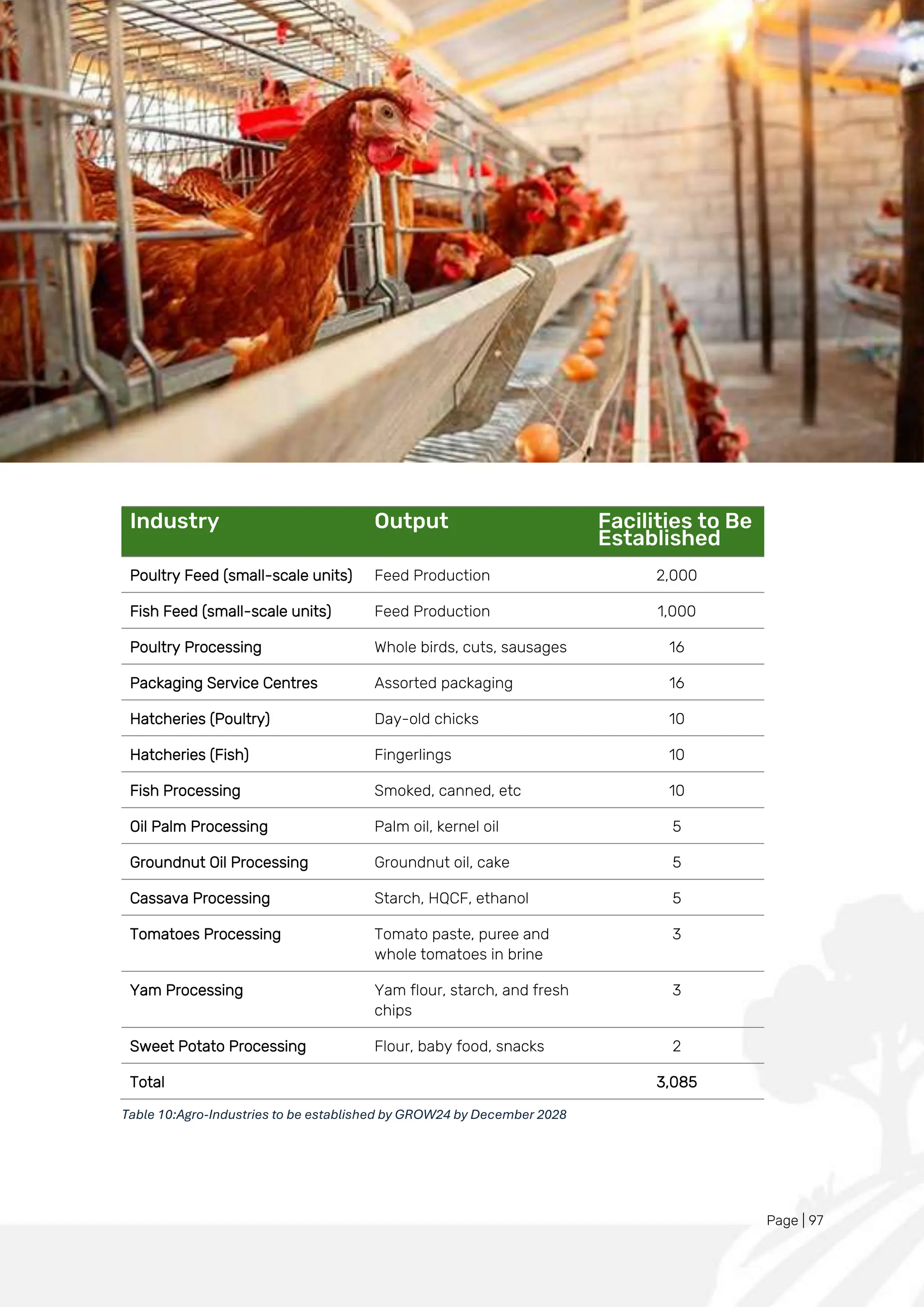 | Industry | Output | Facilities to Be Established |
|---|---|---|
| Poultry Feed (small-scale units) | Feed Production | 2,000 |
| Fish Feed (small-scale units) | Feed Production | 1,000 |
| Poultry Processing | Whole birds, cuts, sausages | 16 |
| Packaging Service Centres | Assorted packaging | 16 |
| Hatcheries (Poultry) | Day-old chicks | 10 |
| Hatcheries (Fish) | Fingerlings | 10 |
| Fish Processing | Smoked, canned, etc | 10 |
| Oil Palm Processing | Palm oil, kernel oil | 5 |
| Groundnut Oil Processing | Groundnut oil, cake | 5 |
| Cassava Processing | Starch, HQCF, ethanol | 5 |
| Tomatoes Processing | Tomato paste, puree and whole tomatoes in brine | 3 |
| Yam Processing | Yam flour, starch, and fresh chips | 3 |
| Sweet Potato Processing | Flour, baby food, snacks | 2 |
| Total | | 3,085 |

Table 10:Agro-Industries to be established by GROW24 by December 2028

Page | 97